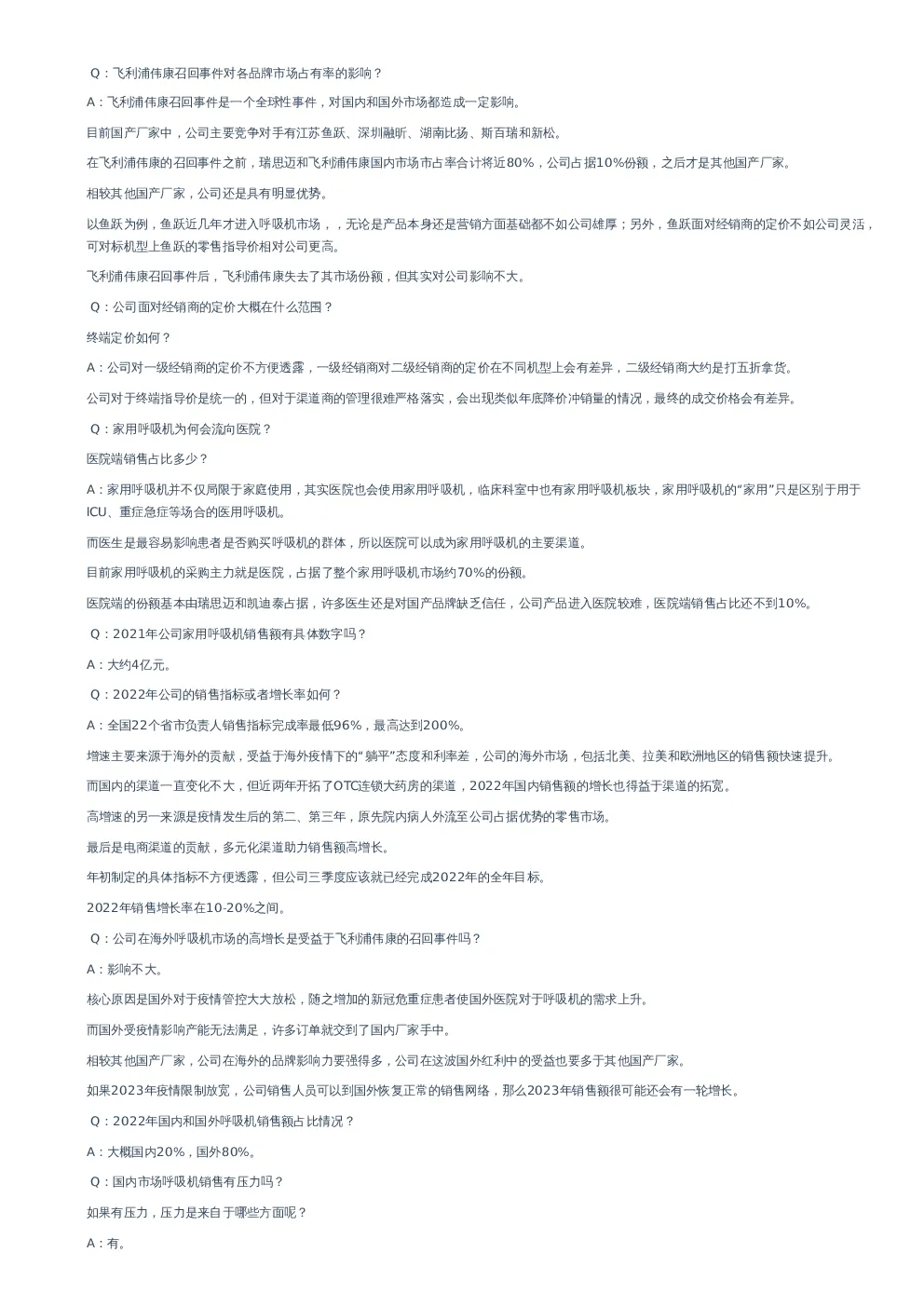 Q：飞利浦伟康召回事件对各品牌市场占有率的影响？

A：飞利浦伟康召回事件是一个全球性事件，对国内和国外市场都造成一定影响。

目前国产厂家中，公司主要竞争对手有江苏鱼跃、深圳融昕、湖南比扬、斯百瑞和新松。

在飞利浦伟康的召回事件之前，瑞思迈和飞利浦伟康国内市场市占率合计将近80%，公司占据10%份额，之后才是其他国产厂家。

相较其他国产厂家，公司还是具有明显优势。

以鱼跃为例，鱼跃近几年才进入呼吸机市场，，无论是产品本身还是营销方面基础都不如公司雄厚；另外，鱼跃面对经销商的定价不如公司灵活，可对标机型上鱼跃的零售指导价相对公司更高。

飞利浦伟康召回事件后，飞利浦伟康失去了其市场份额，但其实对公司影响不大。

Q：公司面对经销商的定价大概在什么范围？

终端定价如何？

A：公司对一级经销商的定价不方便透露，一级经销商对二级经销商的定价在不同机型上会有差异，二级经销商大约是打五折拿货。

公司对于终端指导价是统一的，但对于渠道商的管理很难严格落实，会出现类似年底降价冲销量的情况，最终的成交价格会有差异。

Q：家用呼吸机为何会流向医院？

医院端销售占比多少？

A：家用呼吸机并不仅局限于家庭使用，其实医院也会使用家用呼吸机，临床科室中也有家用呼吸机板块，家用呼吸机的“家用”只是区别于用于ICU、重症急症等场合的医用呼吸机。

而医生是最容易影响患者是否购买呼吸机的群体，所以医院可以成为家用呼吸机的主要渠道。

目前家用呼吸机的采购主力就是医院，占据了整个家用呼吸机市场约70%的份额。

医院端的份额基本由瑞思迈和凯迪泰占据，许多医生还是对国产品牌缺乏信任，公司产品进入医院较难，医院端销售占比还不到10%。

Q：2021年公司家用呼吸机销售额有具体数字吗？

A：大约4亿元。

Q：2022年公司的销售指标或者增长率如何？

A：全国22个省市负责人销售指标完成率最低96%，最高达到200%。

增速主要来源于海外的贡献，受益于海外疫情下的“躺平”态度和利率差，公司的海外市场，包括北美、拉美和欧洲地区的销售额快速提升。

而国内的渠道一直变化不大，但近两年开拓了OTC连锁大药房的渠道，2022年国内销售额的增长也得益于渠道的拓宽。

高增速的另一来源是疫情发生后的第二、第三年，原先院内病人外流至公司占据优势的零售市场。

最后是电商渠道的贡献，多元化渠道助力销售额高增长。

年初制定的具体指标不方便透露，但公司三季度应该就已经完成2022年的全年目标。

2022年销售增长率在10-20%之间。

Q：公司在海外呼吸机市场的高增长是受益于飞利浦伟康的召回事件吗？

A：影响不大。

核心原因是国外对于疫情管控大大放松，随之增加的新冠危重症患者使国外医院对于呼吸机的需求上升。

而国外受疫情影响产能无法满足，许多订单就交到了国内厂家手中。

相较其他国产厂家，公司在海外的品牌影响力要强得多，公司在这波国外红利中的受益也要多于其他国产厂家。

如果2023年疫情限制放宽，公司销售人员可以到国外恢复正常的销售网络，那么2023年销售额很可能还会有一轮增长。

Q：2022年国内和国外呼吸机销售额占比情况？

A：大概国内20%，国外80%。

Q：国内市场呼吸机销售有压力吗？

如果有压力，压力是来自于哪些方面呢？

A：有。